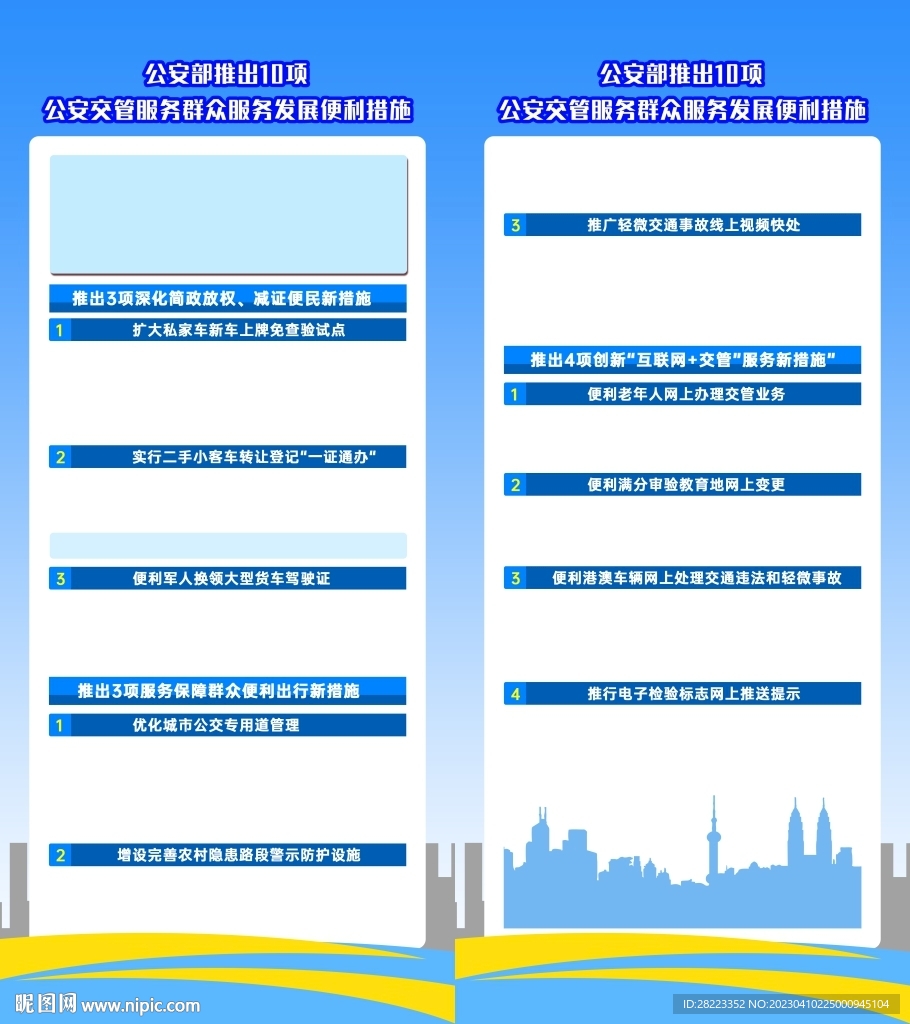 公安部推出10项
公安交管服务群众服务发展便利措施

推出3项深化简政放权、减证便民新措施

1 扩大私家车新车上牌免查验试点

2 实行二手小客车转让登记“一证通办”

3 便利军人换领大型货车驾驶证

推出3项服务保障群众便利出行新措施

1 优化城市公交专用道管理

2 增设完善农村隐患路段警示防护设施

公安部推出10项
公安交管服务群众服务发展便利措施

3 推广轻微交通事故线上视频快处

推出4项创新“互联网+交管”服务新措施”

1 便利老年人网上办理交管业务

2 便利满分审验教育地网上变更

3 便利港澳车辆网上处理交通违法和轻微事故

4 推行电子检验标志网上推送提示

昵图网 www.nipic.com

ID:28223352 NO:20230410225000945104